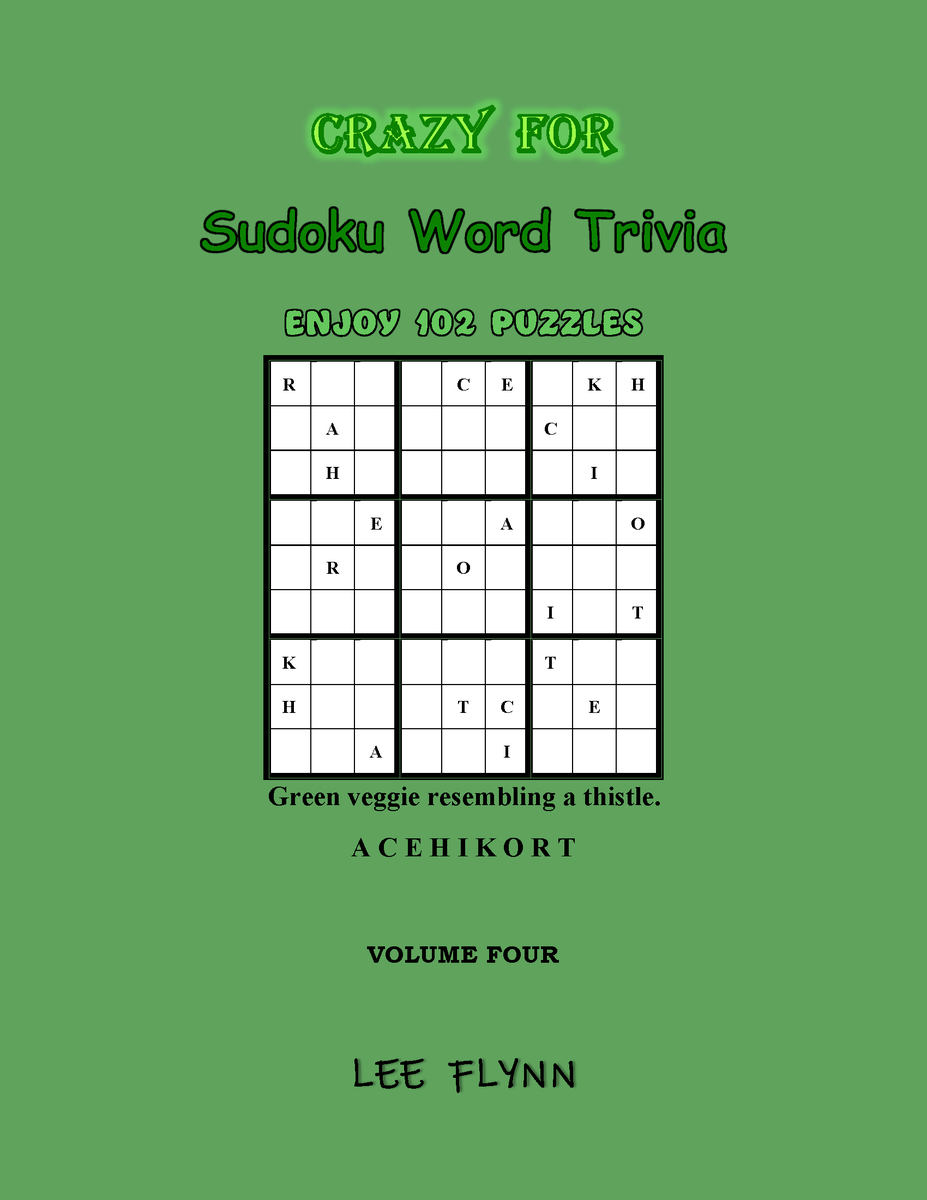 CRAZY FOR

Sudoku Word Trivia

ENJOY 102 PUZZLES

| R |  |  |  | C | E |  | K | H |
|---|---|---|---|---|---|---|---|---|
|  | A |  |  |  |  | C |  |  |
|  | H |  |  |  |  |  | I |  |
|  |  | E |  |  | A |  |  | O |
|  | R |  |  | O |  |  |  |  |
|  |  |  |  |  |  | I |  | T |
| K |  |  |  |  |  | T |  |  |
| H |  |  |  | T | C |  | E |  |
|  |  | A |  |  | I |  |  |  |

Green veggie resembling a thistle.

A C E H I K O R T

VOLUME FOUR

LEE FLYNN